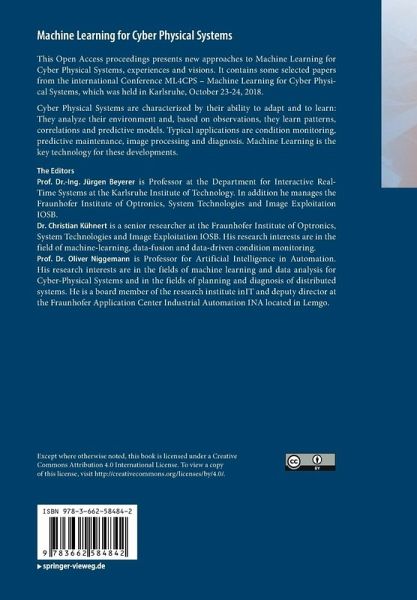 Machine Learning for Cyber Physical Systems

This Open Access proceedings presents new approaches to Machine Learning for Cyber Physical Systems, experiences and visions. It contains some selected papers from the international Conference ML4CPS – Machine Learning for Cyber Physical Systems, which was held in Karlsruhe, October 23-24, 2018.

Cyber Physical Systems are characterized by their ability to adapt and to learn: They analyze their environment and, based on observations, they learn patterns, correlations and predictive models. Typical applications are condition monitoring, predictive maintenance, image processing and diagnosis. Machine Learning is the key technology for these developments.

The Editors
Prof. Dr.-Ing. Jürgen Beyerer is Professor at the Department for Interactive Real-Time Systems at the Karlsruhe Institute of Technology. In addition he manages the Fraunhofer Institute of Optronics, System Technologies and Image Exploitation IOSB.
Dr. Christian Kühnert is a senior researcher at the Fraunhofer Institute of Optronics, System Technologies and Image Exploitation IOSB. His research interests are in the field of machine-learning, data-fusion and data-driven condition monitoring.
Prof. Dr. Oliver Niggemann is Professor for Artificial Intelligence in Automation. His research interests are in the fields of machine learning and data analysis for Cyber-Physical Systems and in the fields of planning and diagnosis of distributed systems. He is a board member of the research institute inIT and deputy director at the Fraunhofer Application Center Industrial Automation INA located in Lemgo.

Except where otherwise noted, this book is licensed under a Creative Commons Attribution 4.0 International License. To view a copy of this license, visit http://creativecommons.org/licenses/by/4.0/.

cc BY

ISBN 978-3-662-58484-2

9 783662 584842

▸ springer-vieweg.de